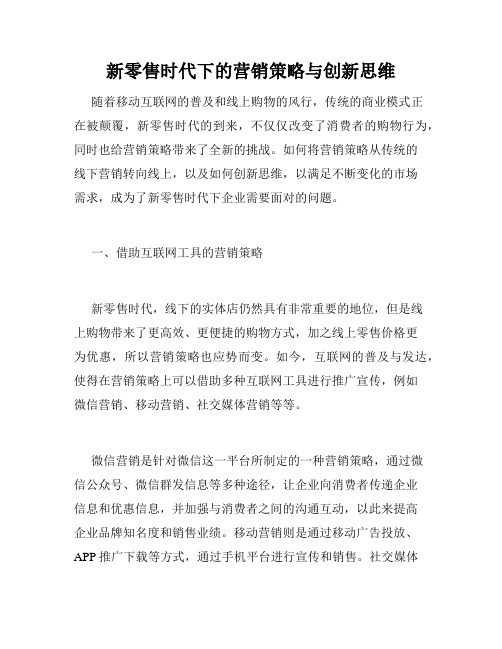 新零售时代下的营销策略与创新思维

随着移动互联网的普及和线上购物的风行，传统的商业模式正在被颠覆，新零售时代的到来，不仅仅改变了消费者的购物行为，同时也给营销策略带来了全新的挑战。如何将营销策略从传统的线下营销转向线上，以及如何创新思维，以满足不断变化的市场需求，成为了新零售时代下企业需要面对的问题。

一、借助互联网工具的营销策略

新零售时代，线下的实体店仍然具有非常重要的地位，但是线上购物带来了更高效、更便捷的购物方式，加之线上零售价格更为优惠，所以营销策略也应势而变。如今，互联网的普及与发达，使得在营销策略上可以借助多种互联网工具进行推广宣传，例如微信营销、移动营销、社交媒体营销等等。

微信营销是针对微信这一平台所制定的一种营销策略，通过微信公众号、微信群发信息等多种途径，让企业向消费者传递企业信息和优惠信息，并加强与消费者之间的沟通互动，以此来提高企业品牌知名度和销售业绩。移动营销则是通过移动广告投放、APP 推广下载等方式，通过手机平台进行宣传和销售。社交媒体